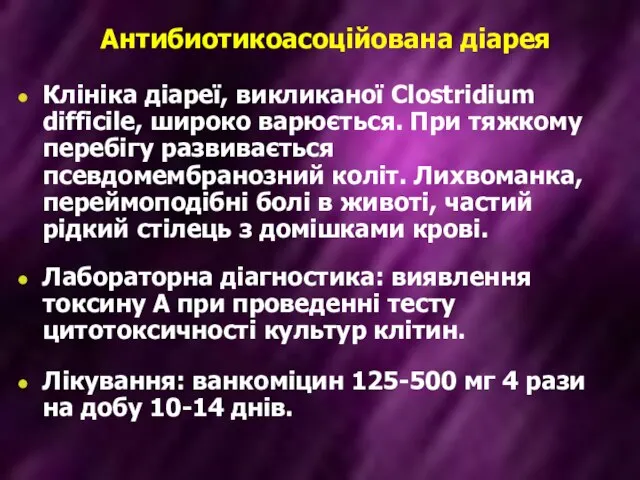 Антибиотикоасоційована діарея

Клініка діареї, викликаної Clostridium difficile, широко варюється. При тяжкому перебігу развивається псевдомембранозний коліт. Лихвоманка, переймоподібні болі в животі, частий рідкий стілець з домішками крові.

Лабораторна діагностика: виявлення токсину А при проведенні тесту цитотоксичності культур клітин.

Лікування: ванкоміцин 125-500 мг 4 рази на добу 10-14 днів.